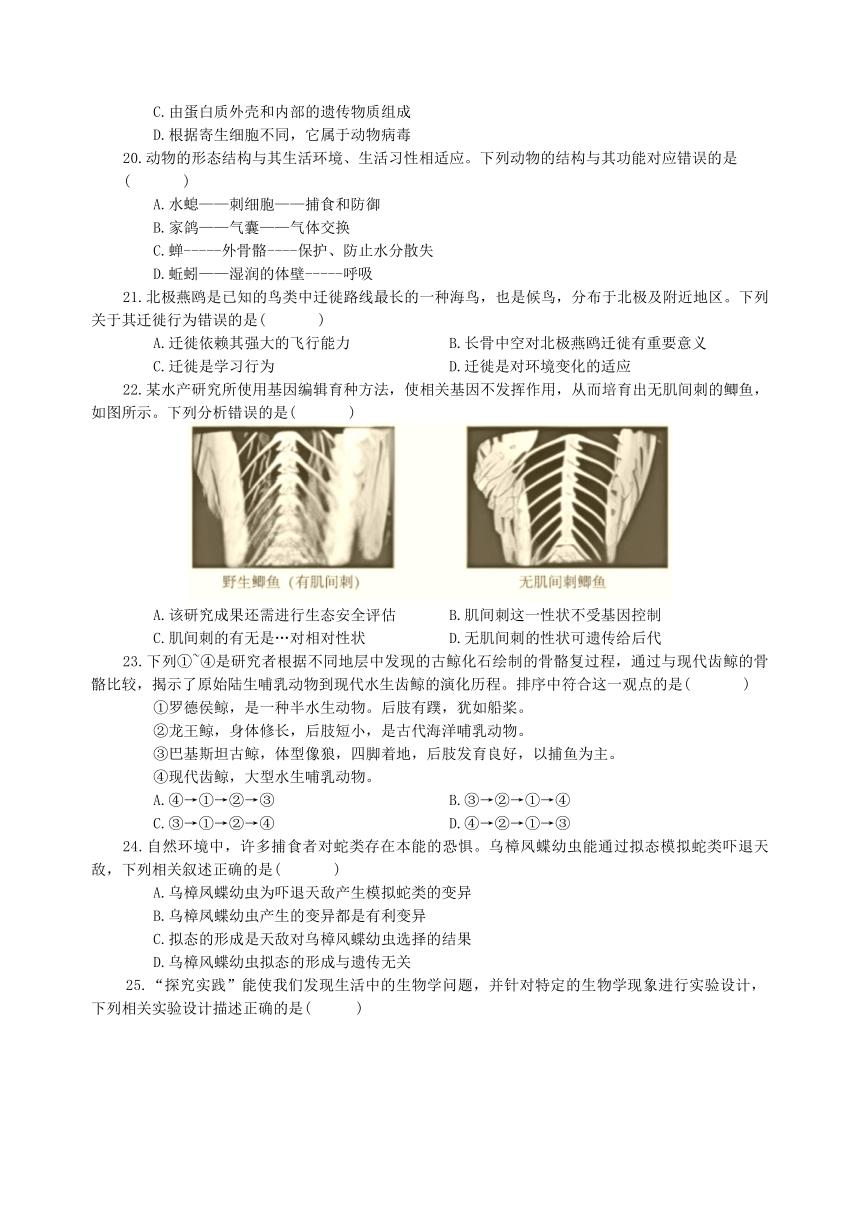 C.由蛋白质外壳和内部的遗传物质组成
D.根据寄生细胞不同，它属于动物病毒

20.动物的形态结构与其生活环境、生活习性相适应。下列动物的结构与其功能对应错误的是(　　)
A.水螅——刺细胞——捕食和防御
B.家鸽——气囊——气体交换
C.蝉-----外骨骼----保护、防止水分散失
D.蚯蚓——湿润的体壁-----呼吸

21.北极燕鸥是已知的鸟类中迁徙路线最长的一种海鸟，也是候鸟，分布于北极及附近地区。下列关于其迁徙行为错误的是(　　)
A.迁徙依赖其强大的飞行能力
B.长骨中空对北极燕鸥迁徙有重要意义
C.迁徙是学习行为
D.迁徙是对环境变化的适应

22.某水产研究所使用基因编辑育种方法，使相关基因不发挥作用，从而培育出无肌间刺的鲫鱼，如图所示。下列分析错误的是(　　)

野生鲫鱼（有肌间刺）

无肌间刺鲫鱼

A.该研究成果还需进行生态安全评估
B.肌间刺这一性状不受基因控制
C.肌间刺的有无是…对相对性状
D.无肌间刺的性状可遗传给后代

23.下列①~④是研究者根据不同地层中发现的古鲸化石绘制的骨骼复过程，通过与现代齿鲸的骨骼比较，揭示了原始陆生哺乳动物到现代水生齿鲸的演化历程。排序中符合这一观点的是(　　)
①罗德侯鲸，是一种半水生动物。后肢有蹼，犹如船桨。
②龙王鲸，身体修长，后肢短小，是古代海洋哺乳动物。
③巴基斯坦古鲸，体型像狼，四脚着地，后肢发育良好，以捕鱼为主。
④现代齿鲸，大型水生哺乳动物。
A.④→①→②→③
B.③→②→①→④
C.③→①→②→④
D.④→②→①→③

24.自然环境中，许多捕食者对蛇类存在本能的恐惧。乌樟凤蝶幼虫能通过拟态模拟蛇类吓退天敌，下列相关叙述正确的是(　　)
A.乌樟凤蝶幼虫为吓退天敌产生模拟蛇类的变异
B.乌樟凤蝶幼虫产生的变异都是有利变异
C.拟态的形成是天敌对乌樟凤蝶幼虫选择的结果
D.乌樟凤蝶幼虫拟态的形成与遗传无关

25.“探究实践”能使我们发现生活中的生物学问题，并针对特定的生物学现象进行实验设计，下列相关实验设计描述正确的是(　　)